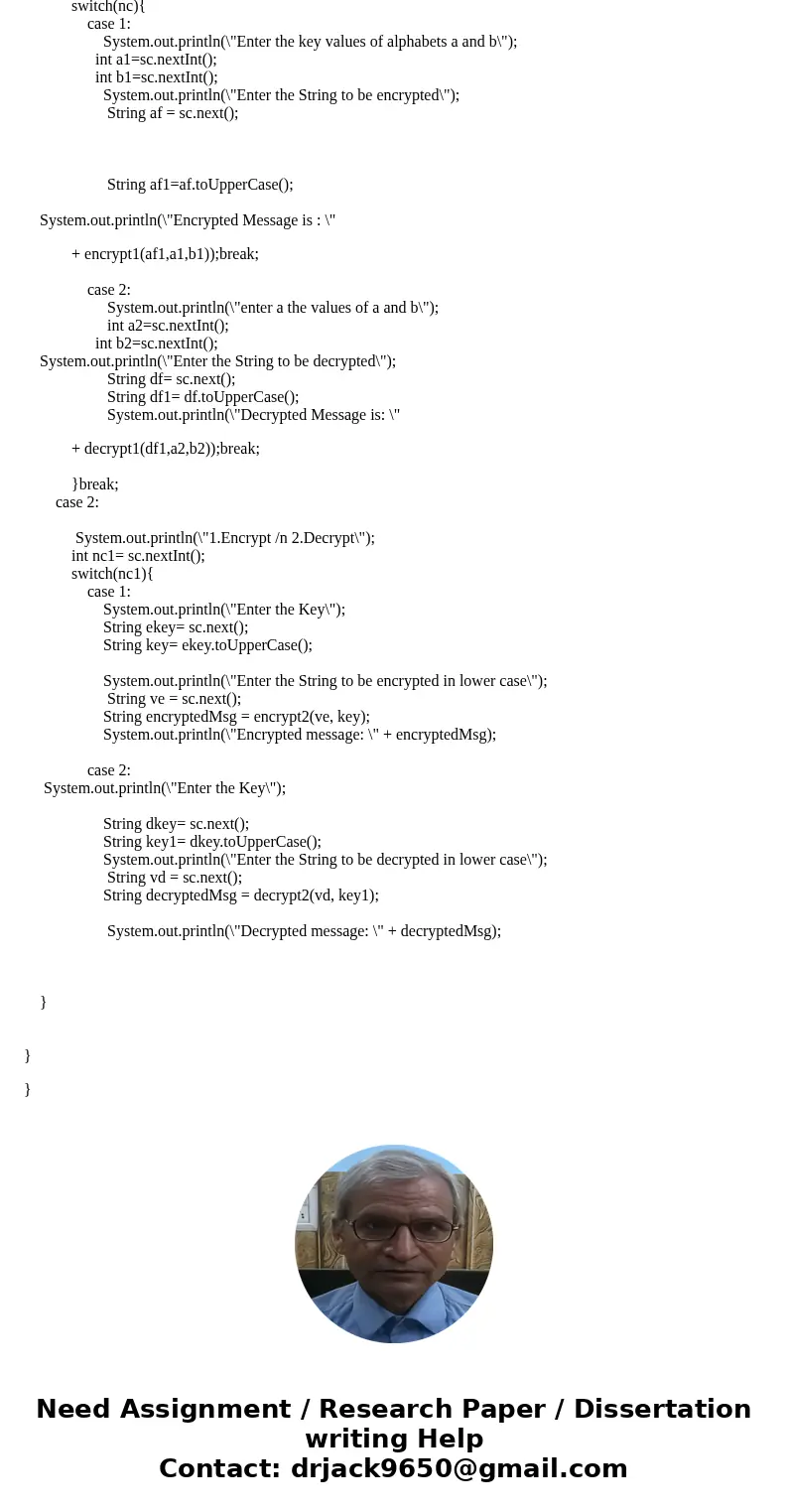 switch(nc){
case 1:
System.out.println(\"Enter the key values of alphabets a and b\");
int a1=sc.nextInt();
int b1=sc.nextInt();
System.out.println(\"Enter the String to be encrypted\");
String af = sc.next();

String af1=af.toUpperCase();

System.out.println(\"Encrypted Message is : \"

+ encrypt1(af1,a1,b1));break;

case 2:
System.out.println(\"enter a the values of a and b\");
int a2=sc.nextInt();
int b2=sc.nextInt();
System.out.println(\"Enter the String to be decrypted\");
String df= sc.next();
String df1= df.toUpperCase();
System.out.println(\"Decrypted Message is: \"

+ decrypt1(df1,a2,b2));break;

}break;
case 2:

System.out.println(\"1.Encrypt /n 2.Decrypt\");
int nc1= sc.nextInt();
switch(nc1){
case 1:
System.out.println(\"Enter the Key\");
String ekey= sc.next();
String key= ekey.toUpperCase();

System.out.println(\"Enter the String to be encrypted in lower case\");
String ve = sc.next();
String encryptedMsg = encrypt2(ve, key);
System.out.println(\"Encrypted message: \" + encryptedMsg);

case 2:
System.out.println(\"Enter the Key\");

String dkey= sc.next();
String key1= dkey.toUpperCase();
System.out.println(\"Enter the String to be decrypted in lower case\");
String vd = sc.next();
String decryptedMsg = decrypt2(vd, key1);

System.out.println(\"Decrypted message: \" + decryptedMsg);

}

}

}

Need Assignment / Research Paper / Dissertation writing Help
Contact: drjack9650@gmail.com